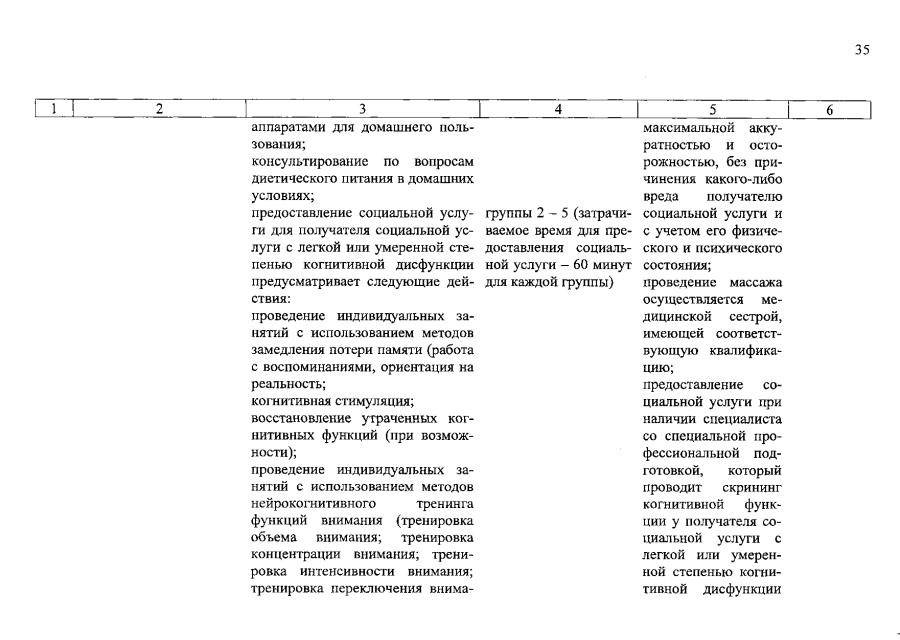 35

| 1 | 2 | 3 | 4 | 5 | 6 |
|---|---|---|---|---|---|
| | | аппаратами для домашнего пользования; консультирование по вопросам диетического питания в домашних условиях; предоставление социальной услуги для получателя социальной услуги с легкой или умеренной степенью когнитивной дисфункции предусматривает следующие действия: проведение индивидуальных занятий с использованием методов замедления потери памяти (работа с воспоминаниями, ориентация на реальность; когнитивная стимуляция; восстановление утраченных когнитивных функций (при возможности); проведение индивидуальных занятий с использованием методов нейрокогнитивного тренинга функций внимания (тренировка объема внимания; тренировка концентрации внимания; тренировка интенсивности внимания; тренировка переключения внима- | группы 2 – 5 (затрачиваемое время для предоставления социальной услуги – 60 минут для каждой группы) | максимальной аккуратностью и осторожностью, без причинения какого-либо вреда получателю социальной услуги и с учетом его физического и психического состояния; проведение массажа осуществляется медицинской сестрой, имеющей соответствующую квалификацию; предоставление социальной услуги при наличии специалиста со специальной профессиональной подготовкой, который проводит скрининг когнитивной функции у получателя социальной услуги с легкой или умеренной степенью когнитивной дисфункции | |